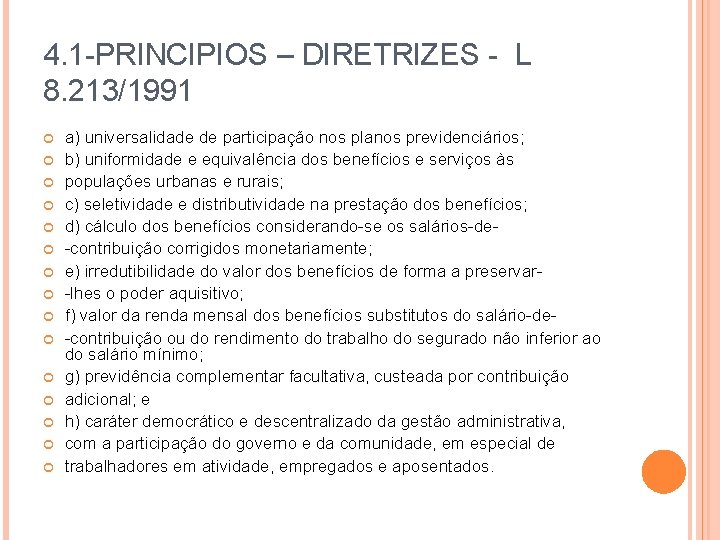 4.1-PRINCIPIOS – DIRETRIZES - L 8.213/1991

a) universalidade de participação nos planos previdenciários;

b) uniformidade e equivalência dos benefícios e serviços às

populações urbanas e rurais;

c) seletividade e distributividade na prestação dos benefícios;

d) cálculo dos benefícios considerando-se os salários-de-

-contribuição corrigidos monetariamente;

e) irredutibilidade do valor dos benefícios de forma a preservar-

-lhes o poder aquisitivo;

f) valor da renda mensal dos benefícios substitutos do salário-de-

-contribuição ou do rendimento do trabalho do segurado não inferior ao do salário mínimo;

g) previdência complementar facultativa, custeada por contribuição

adicional; e

h) caráter democrático e descentralizado da gestão administrativa,

com a participação do governo e da comunidade, em especial de

trabalhadores em atividade, empregados e aposentados.